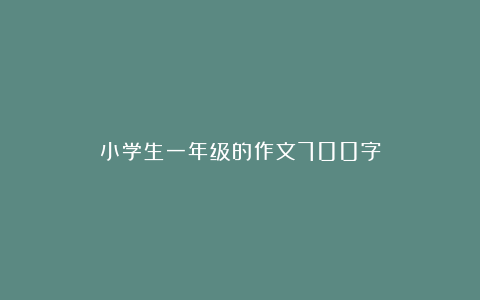 小学生一年级的作文700字